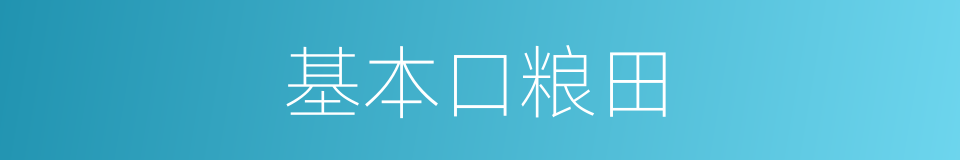 基本口粮田